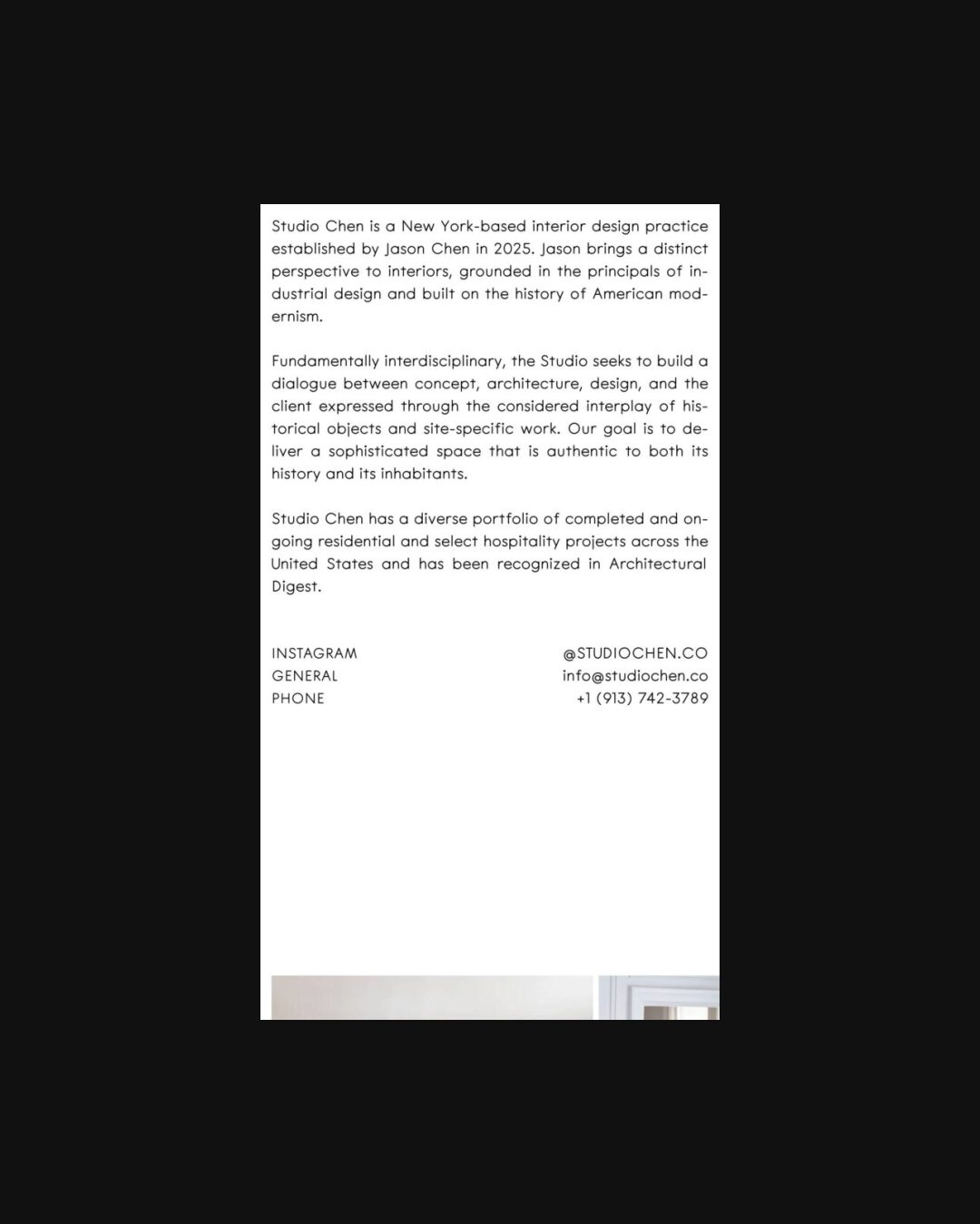 Studio Chen is a New York-based interior design practice established by Jason Chen in 2025. Jason brings a distinct perspective to interiors, grounded in the principals of industrial design and built on the history of American modernism.

Fundamentally interdisciplinary, the Studio seeks to build a dialogue between concept, architecture, design, and the client expressed through the considered interplay of historical objects and site-specific work. Our goal is to deliver a sophisticated space that is authentic to both its history and its inhabitants.

Studio Chen has a diverse portfolio of completed and ongoing residential and select hospitality projects across the United States and has been recognized in Architectural Digest.

INSTAGRAM @STUDIOCHEN.CO
GENERAL info@studiochen.co
PHONE +1 (913) 742-3789